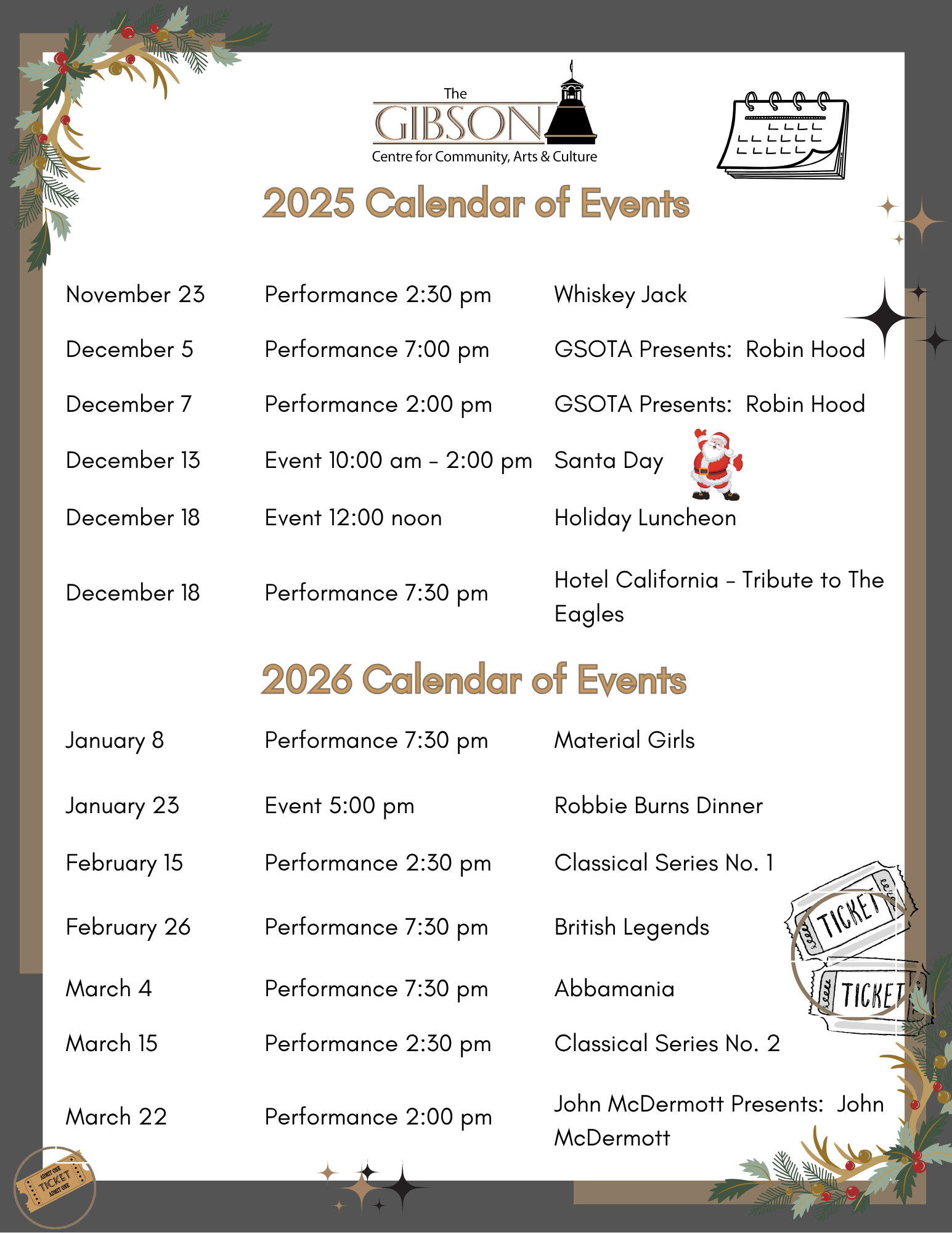 The GIBSON
Centre for Community, Arts & Culture

2025 Calendar of Events

| | | |
|---|---|---|
| November 23 | Performance 2:30 pm | Whiskey Jack |
| December 5 | Performance 7:00 pm | GSOTA Presents: Robin Hood |
| December 7 | Performance 2:00 pm | GSOTA Presents: Robin Hood |
| December 13 | Event 10:00 am - 2:00 pm | Santa Day |
| December 18 | Event 12:00 noon | Holiday Luncheon |
| December 18 | Performance 7:30 pm | Hotel California - Tribute to The Eagles |

2026 Calendar of Events

| | | |
|---|---|---|
| January 8 | Performance 7:30 pm | Material Girls |
| January 23 | Event 5:00 pm | Robbie Burns Dinner |
| February 15 | Performance 2:30 pm | Classical Series No. 1 |
| February 26 | Performance 7:30 pm | British Legends |
| March 4 | Performance 7:30 pm | Abbamania |
| March 15 | Performance 2:30 pm | Classical Series No. 2 |
| March 22 | Performance 2:00 pm | John McDermott Presents: John McDermott |

TICKET
TICKET
ADMIT ONE TICKET ADMIT ONE